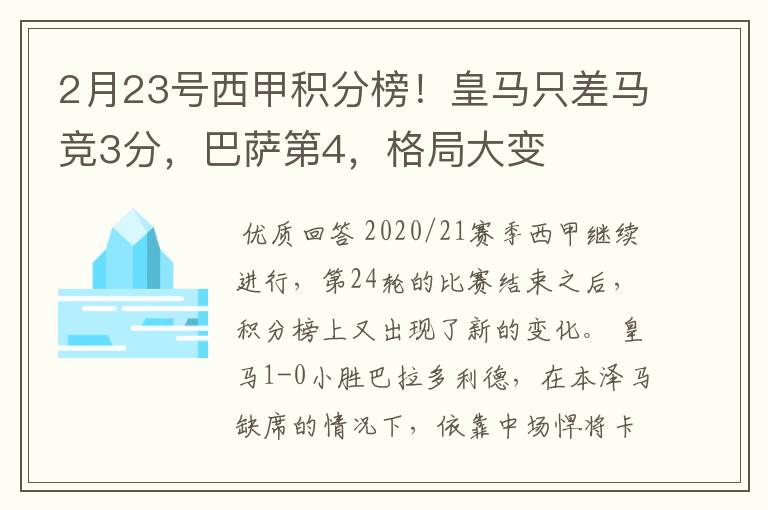 2月23号西甲积分榜！皇马只差马竞3分，巴萨第4，格局大变

优质回答 2020/21赛季西甲继续进行，第24轮的比赛结束之后，积分榜上又出现了新的变化。 皇马1-0小胜巴拉多利德，在本泽马缺席的情况下，依靠中场悍将卡